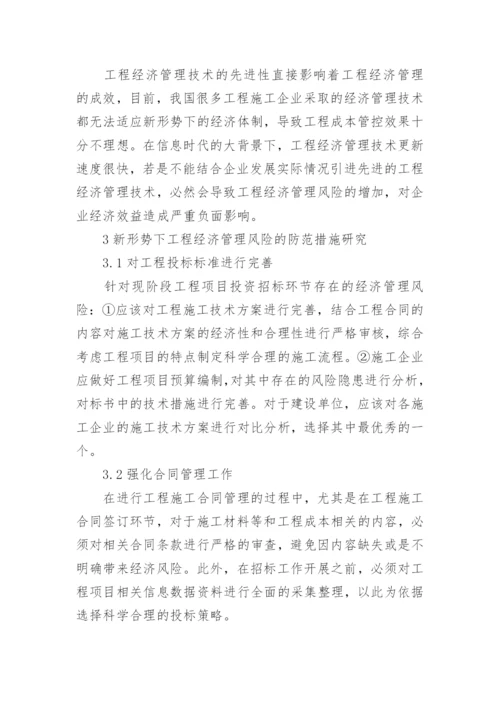 工程经济管理技术的先进性直接影响着工程经济管理的成效，目前，我国很多工程施工企业采取的经济管理技术都无法适应新形势下的经济体制，导致工程成本管控效果十分不理想。在信息时代的大背景下，工程经济管理技术更新速度很快，若是不能结合企业发展实际情况引进先进的工程经济管理技术，必然会导致工程经济管理风险的增加，对企业经济效益造成严重负面影响。

3 新形势下工程经济管理风险的防范措施研究

3.1 对工程投标标准进行完善

针对现阶段工程项目投资招标环节存在的经济管理风险：①应该对工程施工技术方案进行完善，结合工程合同的内容对施工技术方案的经济性和合理性进行严格审核，综合考虑工程项目的特点制定科学合理的施工流程。②施工企业应做好工程项目预算编制，对其中存在的风险隐患进行分析，对标书中的技术措施进行完善。对于建设单位，应该对各施工企业的施工技术方案进行对比分析，选择其中最优秀的一个。

3.2 强化合同管理工作

在进行工程施工合同管理的过程中，尤其是在工程施工合同签订环节，对于施工材料等和工程成本相关的内容，必须对相关合同条款进行严格的审查，避免因内容缺失或是不明确带来经济风险。此外，在招标工作开展之前，必须对工程项目相关信息数据资料进行全面的采集整理，以此为依据选择科学合理的投标策略。